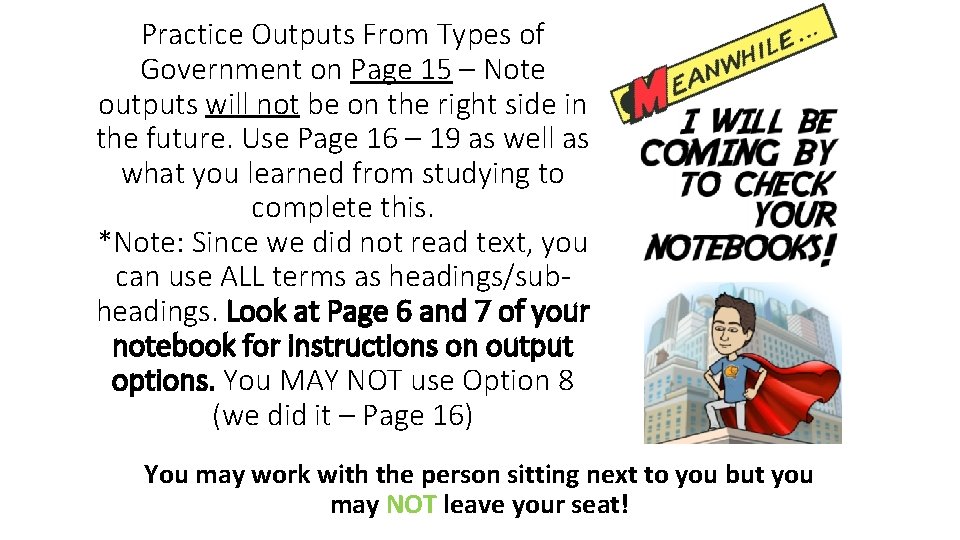 Practice Outputs From Types of Government on Page 15 – Note outputs will not be on the right side in the future. Use Page 16 – 19 as well as what you learned from studying to complete this.
*Note: Since we did not read text, you can use ALL terms as headings/sub-headings. Look at Page 6 and 7 of your notebook for instructions on output options. You MAY NOT use Option 8 (we did it – Page 16)

MEANWHILE...
I WILL BE COMING BY TO CHECK YOUR NOTEBOOKS!

You may work with the person sitting next to you but you may NOT leave your seat!